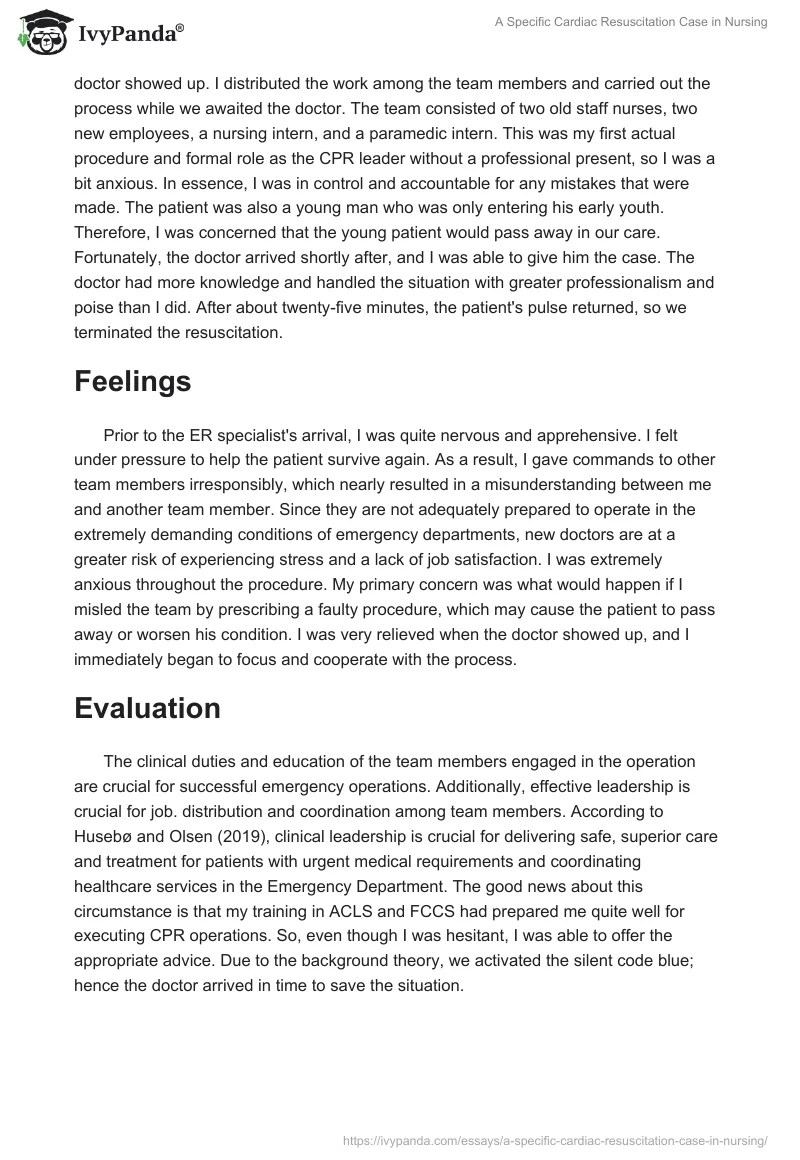 IvyPanda®

A Specific Cardiac Resuscitation Case in Nursing

doctor showed up. I distributed the work among the team members and carried out the process while we awaited the doctor. The team consisted of two old staff nurses, two new employees, a nursing intern, and a paramedic intern. This was my first actual procedure and formal role as the CPR leader without a professional present, so I was a bit anxious. In essence, I was in control and accountable for any mistakes that were made. The patient was also a young man who was only entering his early youth. Therefore, I was concerned that the young patient would pass away in our care. Fortunately, the doctor arrived shortly after, and I was able to give him the case. The doctor had more knowledge and handled the situation with greater professionalism and poise than I did. After about twenty-five minutes, the patient's pulse returned, so we terminated the resuscitation.

Feelings

Prior to the ER specialist's arrival, I was quite nervous and apprehensive. I felt under pressure to help the patient survive again. As a result, I gave commands to other team members irresponsibly, which nearly resulted in a misunderstanding between me and another team member. Since they are not adequately prepared to operate in the extremely demanding conditions of emergency departments, new doctors are at a greater risk of experiencing stress and a lack of job satisfaction. I was extremely anxious throughout the procedure. My primary concern was what would happen if I misled the team by prescribing a faulty procedure, which may cause the patient to pass away or worsen his condition. I was very relieved when the doctor showed up, and I immediately began to focus and cooperate with the process.

Evaluation

The clinical duties and education of the team members engaged in the operation are crucial for successful emergency operations. Additionally, effective leadership is crucial for job. distribution and coordination among team members. According to Husebø and Olsen (2019), clinical leadership is crucial for delivering safe, superior care and treatment for patients with urgent medical requirements and coordinating healthcare services in the Emergency Department. The good news about this circumstance is that my training in ACLS and FCCS had prepared me quite well for executing CPR operations. So, even though I was hesitant, I was able to offer the appropriate advice. Due to the background theory, we activated the silent code blue; hence the doctor arrived in time to save the situation.

https://ivypanda.com/essays/a-specific-cardiac-resuscitation-case-in-nursing/